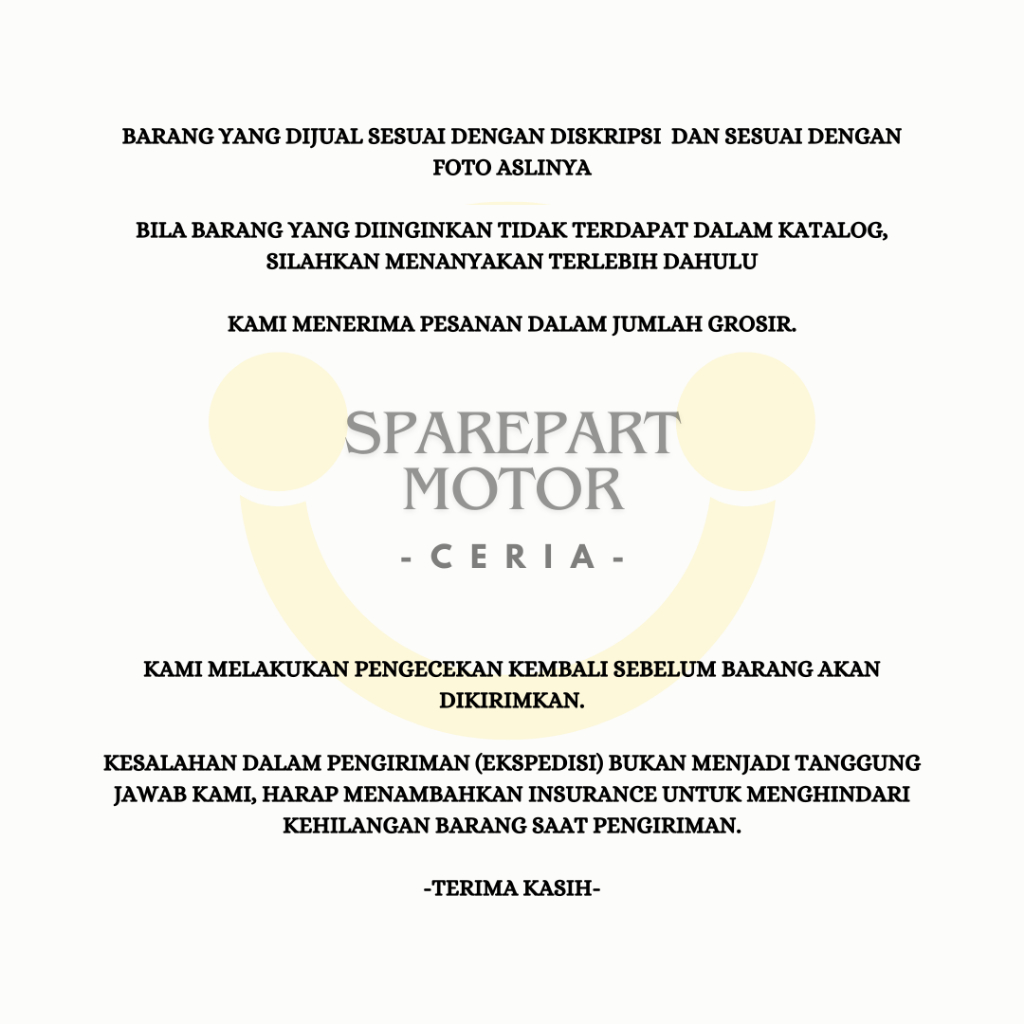 BARANG YANG DIJUAL SESUAI DENGAN DISKRIPSI DAN SESUAI DENGAN FOTO ASLINYA

BILA BARANG YANG DIINGINKAN TIDAK TERDAPAT DALAM KATALOG, SILAHKAN MENANYAKAN TERLEBIH DAHULU

KAMI MENERIMA PESANAN DALAM JUMLAH GROSIR.

SPAREPART MOTOR

- C E R I A -

KAMI MELAKUKAN PENGECEKAN KEMBALI SEBELUM BARANG AKAN DIKIRIMKAN.

KESALAHAN DALAM PENGIRIMAN (EKSPEDISI) BUKAN MENJADI TANGGUNG JAWAB KAMI, HARAP MENAMBAHKAN INSURANCE UNTUK MENGHINDARI KEHILANGAN BARANG SAAT PENGIRIMAN.

-TERIMA KASIH-